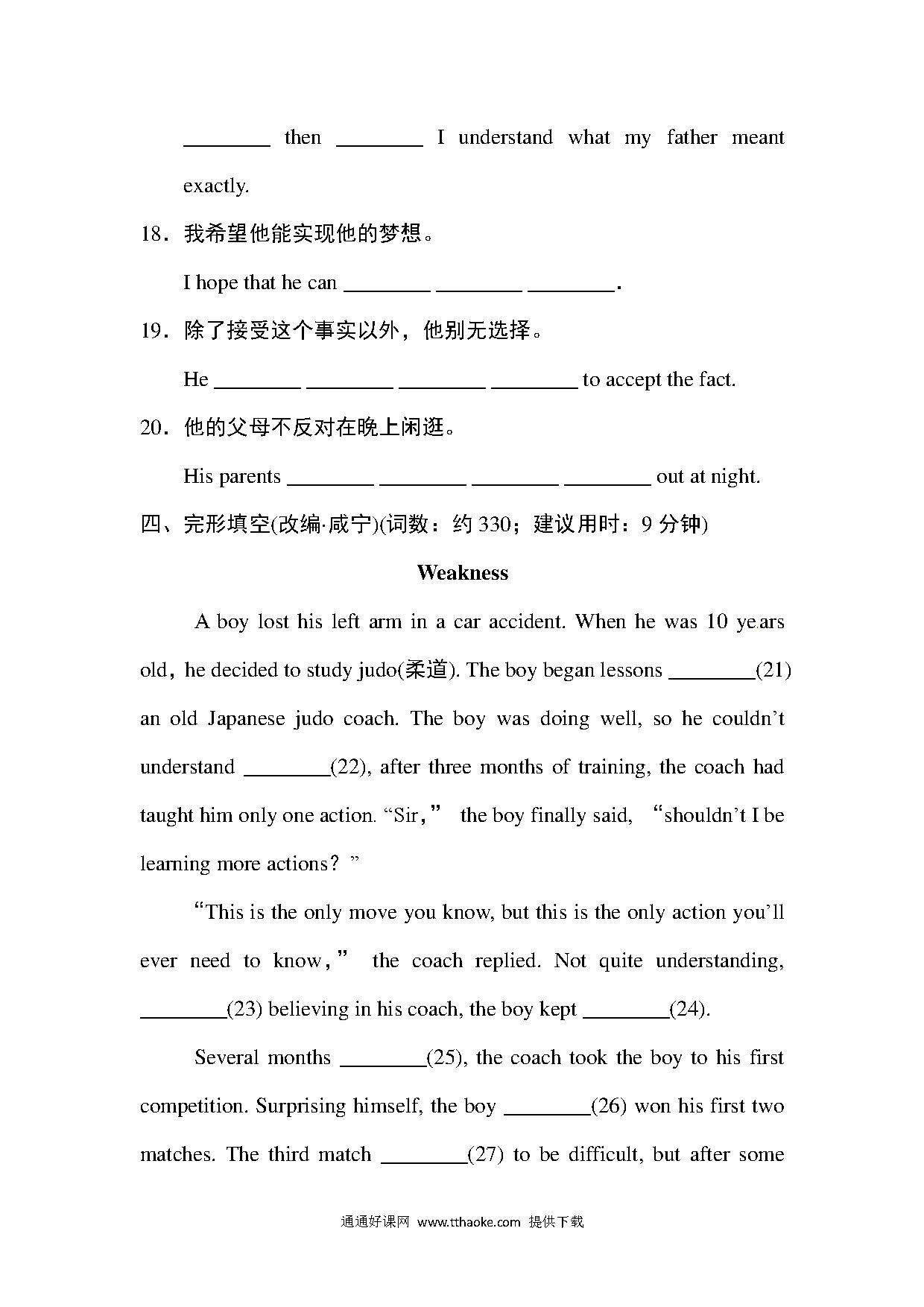 ________ then ________ I understand what my father meant exactly.

18．我希望他能实现他的梦想。

I hope that he can ________ ________ ________.

19．除了接受这个事实以外，他别无选择。

He ________ ________ ________ ________ to accept the fact.

20．他的父母不反对在晚上闲逛。

His parents ________ ________ ________ ________ out at night.

四、完形填空(改编·咸宁)(词数：约 330；建议用时：9 分钟)

Weakness

A boy lost his left arm in a car accident. When he was 10 years old，he decided to study judo(柔道). The boy began lessons ________(21) an old Japanese judo coach. The boy was doing well, so he couldn't understand ________(22), after three months of training, the coach had taught him only one action. "Sir，" the boy finally said, "shouldn't I be learning more actions？"

"This is the only move you know, but this is the only action you'll ever need to know，" the coach replied. Not quite understanding, ________(23) believing in his coach, the boy kept ________(24).

Several months ________(25), the coach took the boy to his first competition. Surprising himself, the boy ________(26) won his first two matches. The third match ________(27) to be difficult, but after some

通通好课网 www.tthaoke.com 提供下载